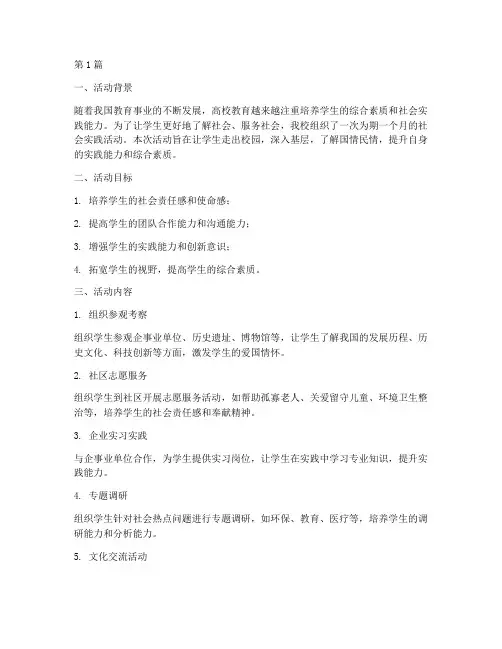 第1篇

一、活动背景

随着我国教育事业的不断发展，高校教育越来越注重培养学生的综合素质和社会实践能力。为了让学生更好地了解社会、服务社会，我校组织了一次为期一个月的社会实践活动。本次活动旨在让学生走出校园，深入基层，了解国情民情，提升自身的实践能力和综合素质。

二、活动目标

1. 培养学生的社会责任感和使命感；

2. 提高学生的团队合作能力和沟通能力；

3. 增强学生的实践能力和创新意识；

4. 拓宽学生的视野，提高学生的综合素质。

三、活动内容

1. 组织参观考察

组织学生参观企事业单位、历史遗址、博物馆等，让学生了解我国的发展历程、历史文化、科技创新等方面，激发学生的爱国情怀。

2. 社区志愿服务

组织学生到社区开展志愿服务活动，如帮助孤寡老人、关爱留守儿童、环境卫生整治等，培养学生的社会责任感和奉献精神。

3. 企业实习实践

与企事业单位合作，为学生提供实习岗位，让学生在实践中学习专业知识，提升实践能力。

4. 专题调研

组织学生针对社会热点问题进行专题调研，如环保、教育、医疗等，培养学生的调研能力和分析能力。

5. 文化交流活动